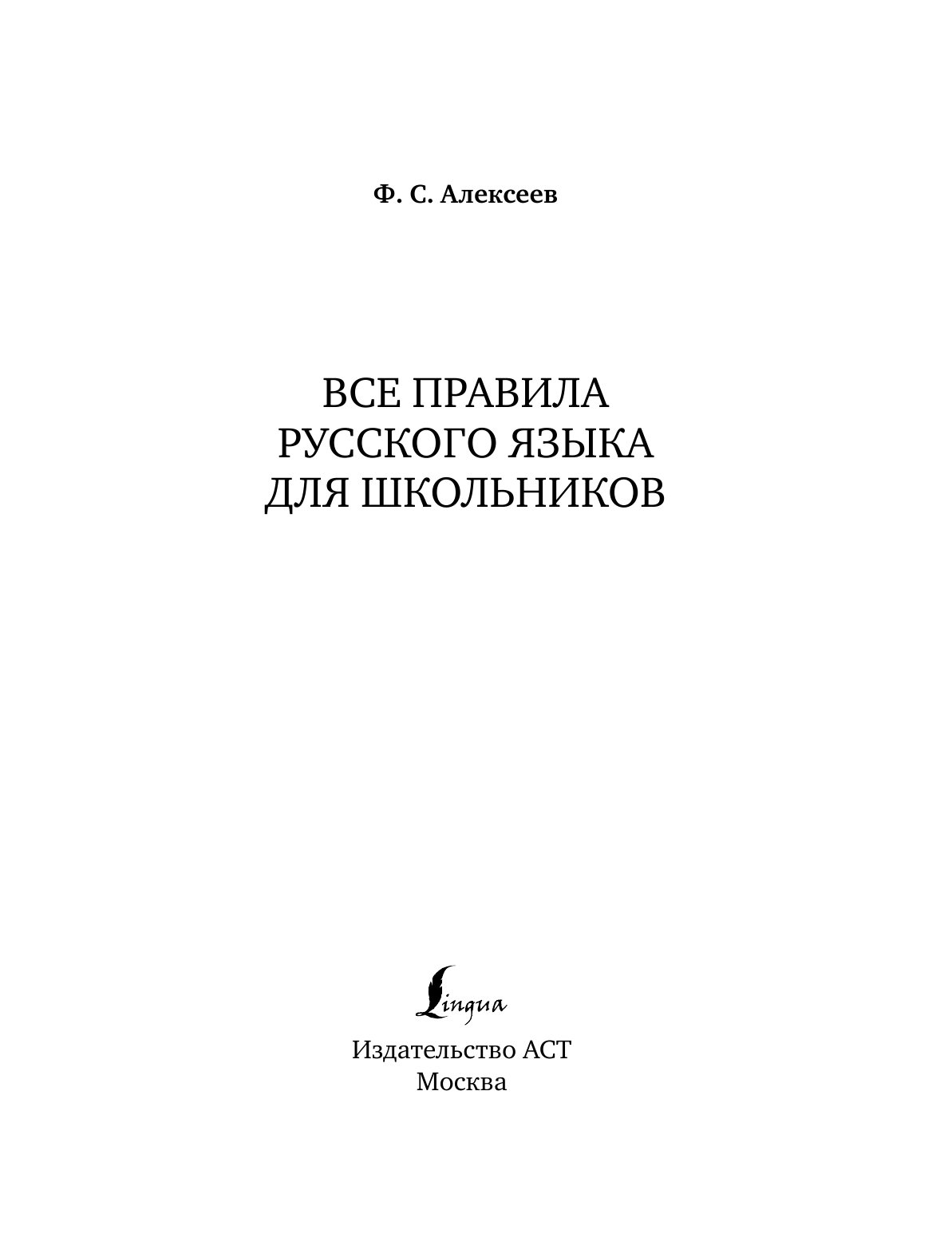 Ф. С. Алексеев

ВСЕ ПРАВИЛА
РУССКОГО ЯЗЫКА
ДЛЯ ШКОЛЬНИКОВ

Lingua

Издательство АСТ
Москва